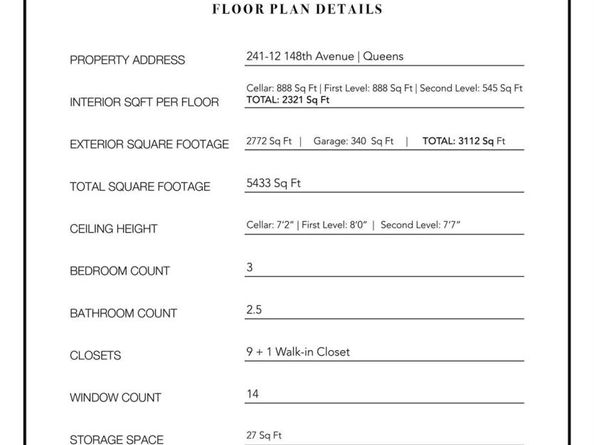 FLOOR PLAN DETAILS

PROPERTY ADDRESS 241-12 148th Avenue | Queens

INTERIOR SQFT PER FLOOR Cellar: 888 Sq Ft | First Level: 888 Sq Ft | Second Level: 545 Sq Ft TOTAL: 2321 Sq Ft

EXTERIOR SQUARE FOOTAGE 2772 Sq Ft | Garage: 340 Sq Ft | TOTAL: 3112 Sq Ft

TOTAL SQUARE FOOTAGE 5433 Sq Ft

CEILING HEIGHT Cellar: 7'2" | First Level: 8'0" | Second Level: 7'7"

BEDROOM COUNT 3

BATHROOM COUNT 2.5

CLOSETS 9 + 1 Walk-in Closet

WINDOW COUNT 14

STORAGE SPACE 27 Sq Ft